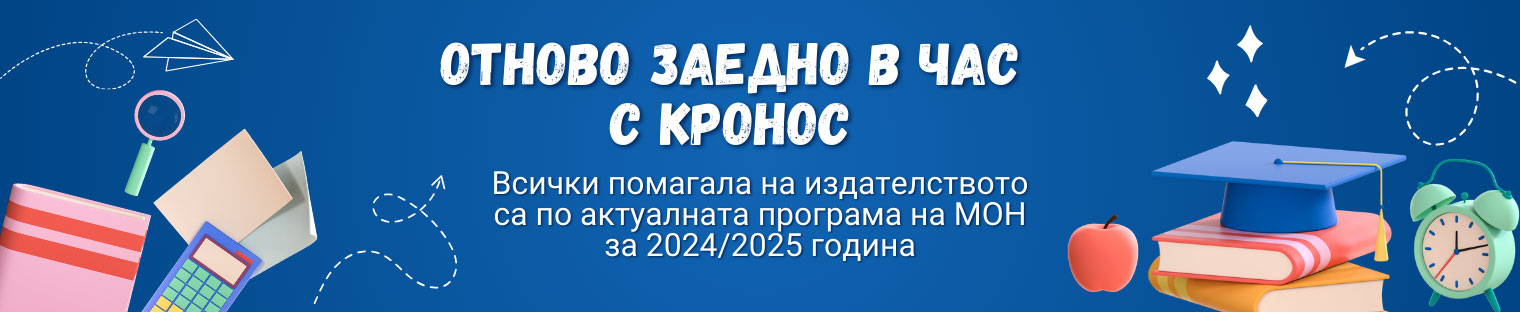 ОТНОВО ЗАЕДНО В ЧАС С КРОНОС

Всички помагала на издателството са по актуалната програма на МОН за 2024/2025 година